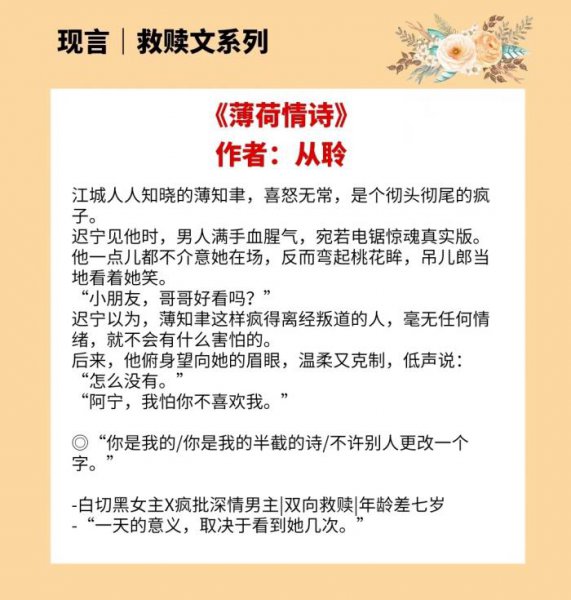 现言｜救赎文系列

《薄荷情诗》
作者：从聆

江城人人知晓的薄知聿，喜怒无常，是个彻头彻尾的疯子。
迟宁见他时，男人满手血腥气，宛若电锯惊魂真实版。
他一点儿都不介意她在场，反而弯起桃花眸，吊儿郎当地看着她笑。
“小朋友，哥哥好看吗？”
迟宁以为，薄知聿这样疯得离经叛道的人，毫无任何情绪，就不会有什么害怕的。
后来，他俯身望向她的眉眼，温柔又克制，低声说：
“怎么没有。”
“阿宁，我怕你不喜欢我。”

◎“你是我的/你是我的半截的诗/不许别人更改一个字。”

-白切黑女主X疯批深情男主|双向救赎|年龄差七岁
-“一天的意义，取决于看到她几次。”